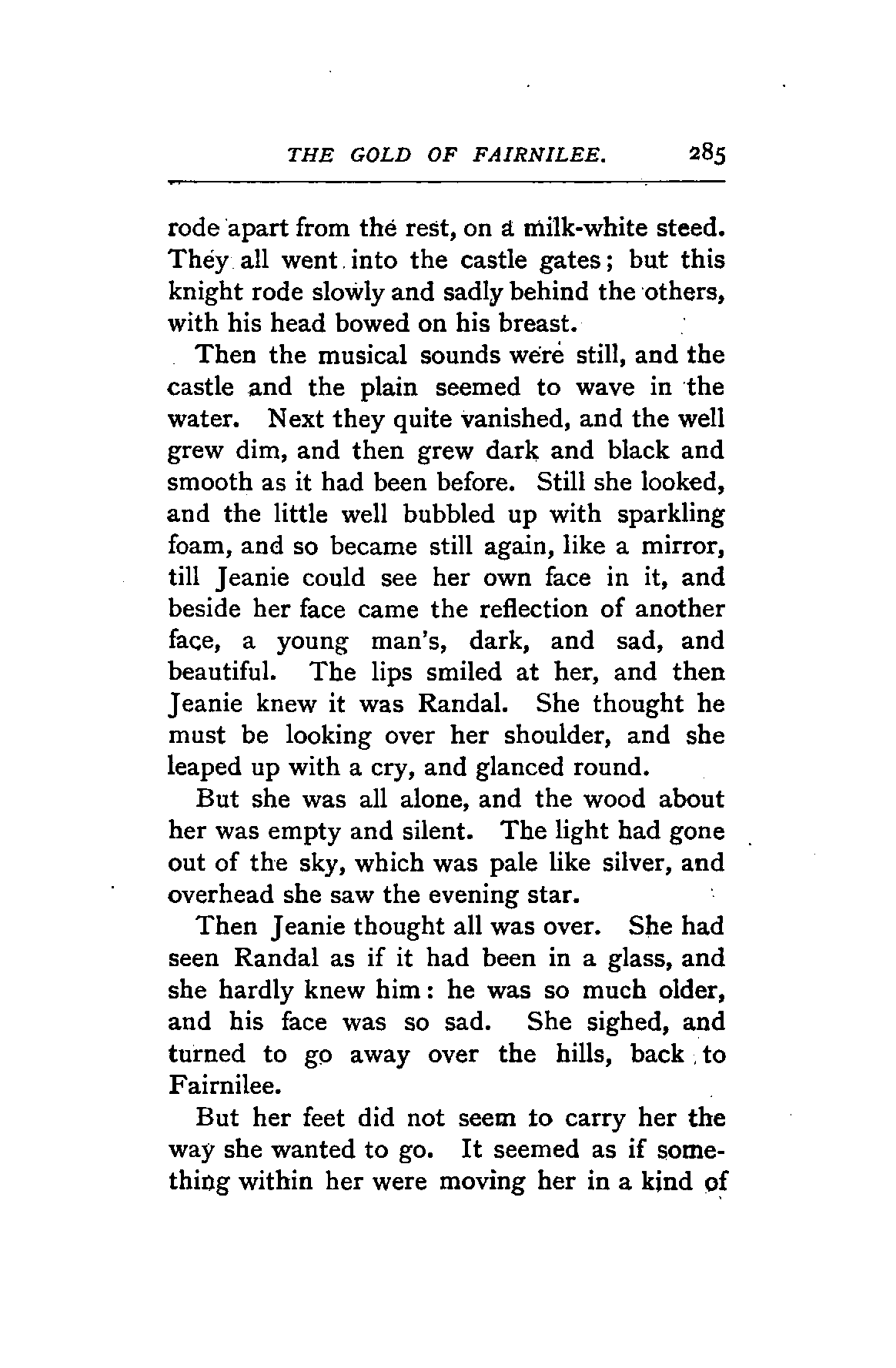 THE GOLD OF FAIRNILEE. 285

rode apart from the rest, on a milk-white steed. They all went into the castle gates; but this knight rode slowly and sadly behind the others, with his head bowed on his breast.

Then the musical sounds were still, and the castle and the plain seemed to wave in the water. Next they quite vanished, and the well grew dim, and then grew dark and black and smooth as it had been before. Still she looked, and the little well bubbled up with sparkling foam, and so became still again, like a mirror, till Jeanie could see her own face in it, and beside her face came the reflection of another face, a young man's, dark, and sad, and beautiful. The lips smiled at her, and then Jeanie knew it was Randal. She thought he must be looking over her shoulder, and she leaped up with a cry, and glanced round.

But she was all alone, and the wood about her was empty and silent. The light had gone out of the sky, which was pale like silver, and overhead she saw the evening star.

Then Jeanie thought all was over. She had seen Randal as if it had been in a glass, and she hardly knew him: he was so much older, and his face was so sad. She sighed, and turned to go away over the hills, back to Fairnilee.

But her feet did not seem to carry her the way she wanted to go. It seemed as if something within her were moving her in a kind of